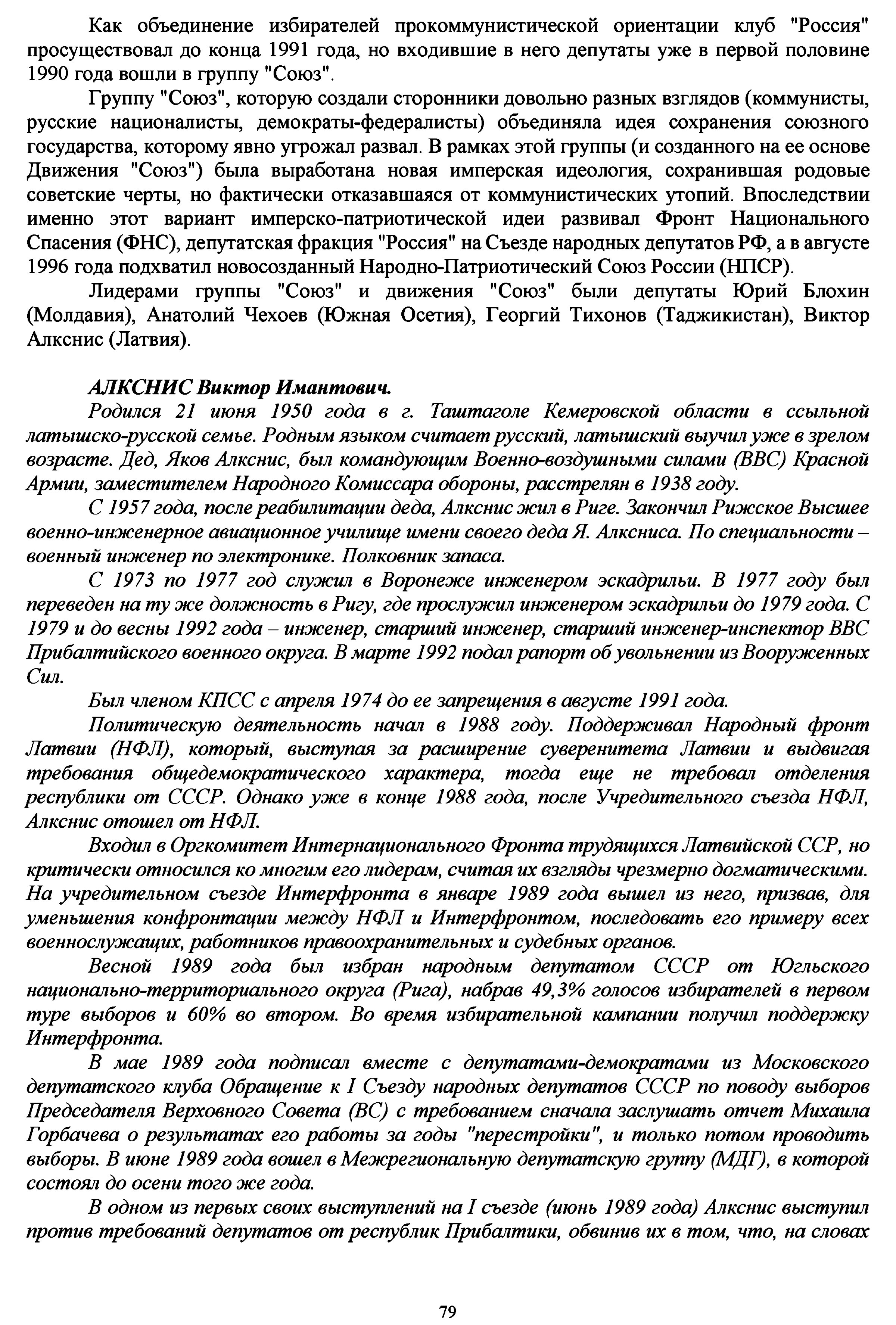 Как объединение избирателей прокоммунистической ориентации клуб "Россия" просуществовал до конца 1991 года, но входившие в него депутаты уже в первой половине 1990 года вошли в группу "Союз".

Группу "Союз", которую создали сторонники довольно разных взглядов (коммунисты, русские националисты, демократы-федералисты) объединяла идея сохранения союзного государства, которому явно угрожал развал. В рамках этой группы (и созданного на ее основе Движения "Союз") была выработана новая имперская идеология, сохранившая родовые советские черты, но фактически отказавшаяся от коммунистических утопий. Впоследствии именно этот вариант имперско-патриотической идеи развивал Фронт Национального Спасения (ФНС), депутатская фракция "Россия" на Съезде народных депутатов РФ, а в августе 1996 года подхватил новосозданный Народно-Патриотический Союз России (НПСР).

Лидерами группы "Союз" и движения "Союз" были депутаты Юрий Блохин (Молдавия), Анатолий Чехоев (Южная Осетия), Георгий Тихонов (Таджикистан), Виктор Алкснис (Латвия).

АЛКСНИС Виктор Имантович.

Родился 21 июня 1950 года в г. Таштаголе Кемеровской области в ссыльной латышско-русской семье. Родным языком считает русский, латышский выучил уже в зрелом возрасте. Дед, Яков Алкснис, был командующим Военно-воздушными силами (ВВС) Красной Армии, заместителем Народного Комиссара обороны, расстрелян в 1938 году.

С 1957 года, после реабилитации деда, Алкснис жил в Риге. Закончил Рижское Высшее военно-инженерное авиационное училище имени своего деда Я. Алксниса. По специальности – военный инженер по электронике. Полковник запаса.

С 1973 по 1977 год служил в Воронеже инженером эскадрильи. В 1977 году был переведен на ту же должность в Ригу, где прослужил инженером эскадрильи до 1979 года. С 1979 и до весны 1992 года – инженер, старший инженер, старший инженер-инспектор ВВС Прибалтийского военного округа. В марте 1992 подал рапорт об увольнении из Вооруженных Сил.

Был членом КПСС с апреля 1974 до ее запрещения в августе 1991 года.

Политическую деятельность начал в 1988 году. Поддерживал Народный фронт Латвии (НФЛ), который, выступая за расширение суверенитета Латвии и выдвигая требования общедемократического характера, тогда еще не требовал отделения республики от СССР. Однако уже в конце 1988 года, после Учредительного съезда НФЛ, Алкснис отошел от НФЛ.

Входил в Оргкомитет Интернационального Фронта трудящихся Латвийской ССР, но критически относился ко многим его лидерам, считая их взгляды чрезмерно догматическими. На учредительном съезде Интерфронта в январе 1989 года вышел из него, призвав, для уменьшения конфронтации между НФЛ и Интерфронтом, последовать его примеру всех военнослужащих, работников правоохранительных и судебных органов.

Весной 1989 года был избран народным депутатом СССР от Югльского национально-территориального округа (Рига), набрав 49,3% голосов избирателей в первом туре выборов и 60% во втором. Во время избирательной кампании получил поддержку Интерфронта.

В мае 1989 года подписал вместе с депутатами-демократами из Московского депутатского клуба Обращение к I Съезду народных депутатов СССР по поводу выборов Председателя Верховного Совета (ВС) с требованием сначала заслушать отчет Михаила Горбачева о результатах его работы за годы "перестройки", и только потом проводить выборы. В июне 1989 года вошел в Межрегиональную депутатскую группу (МДГ), в которой состоял до осени того же года.

В одном из первых своих выступлений на I съезде (июнь 1989 года) Алкснис выступил против требований депутатов от республик Прибалтики, обвинив их в том, что, на словах

79